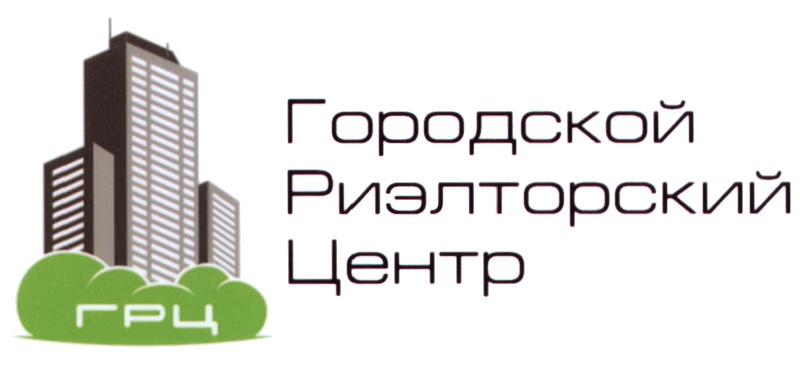 ГРЦ

Городской
Риэлторский
Центр